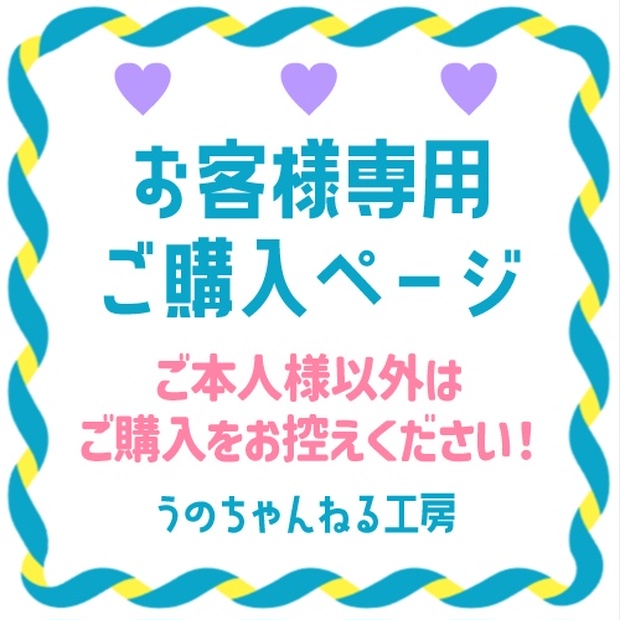 お客様専用
ご購入ページ

ご本人様以外は
ご購入をお控えください！

うのちゃんねる工房